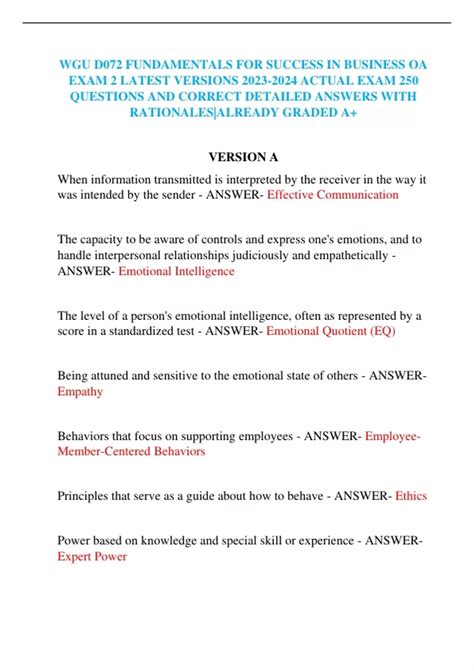 WGU D072 FUNDAMENTALS FOR SUCCESS IN BUSINESS OA EXAM 2 LATEST VERSIONS 2023-2024 ACTUAL EXAM 250 QUESTIONS AND CORRECT DETAILED ANSWERS WITH RATIONALES|ALREADY GRADED A+

VERSION A

When information transmitted is interpreted by the receiver in the way it was intended by the sender - ANSWER- Effective Communication

The capacity to be aware of controls and express one's emotions, and to handle interpersonal relationships judiciously and empathetically - ANSWER- Emotional Intelligence

The level of a person's emotional intelligence, often as represented by a score in a standardized test - ANSWER- Emotional Quotient (EQ)

Being attuned and sensitive to the emotional state of others - ANSWER- Empathy

Behaviors that focus on supporting employees - ANSWER- Employee-Member-Centered Behaviors

Principles that serve as a guide about how to behave - ANSWER- Ethics

Power based on knowledge and special skill or experience - ANSWER- Expert Power